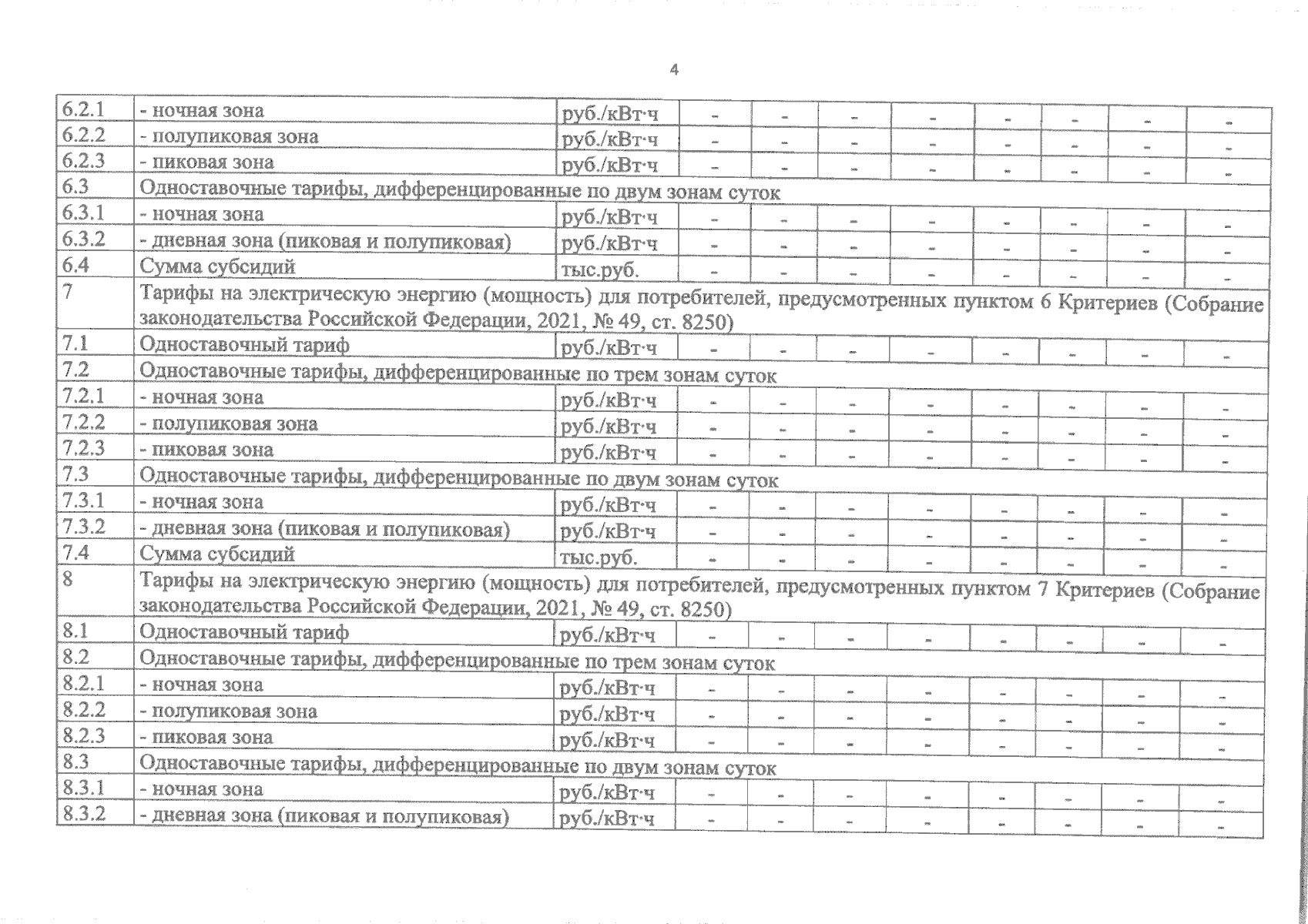 4

| 6.2.1 | - ночная зона | руб./кВт·ч | - | - | - | - | - | - | - | - |
|---|---|---|---|---|---|---|---|---|---|---|
| 6.2.2 | - полупиковая зона | руб./кВт·ч | - | - | - | - | - | - | - | - |
| 6.2.3 | - пиковая зона | руб./кВт·ч | - | - | - | - | - | - | - | - |
| 6.3 | Одноставочные тарифы, дифференцированные по двум зонам суток | | | | | | | | | |
| 6.3.1 | - ночная зона | руб./кВт·ч | - | - | - | - | - | - | - | - |
| 6.3.2 | - дневная зона (пиковая и полупиковая) | руб./кВт·ч | - | - | - | - | - | - | - | - |
| 6.4 | Сумма субсидий | тыс.руб. | - | - | - | - | - | - | - | - |
| 7 | Тарифы на электрическую энергию (мощность) для потребителей, предусмотренных пунктом 6 Критериев (Собрание законодательства Российской Федерации, 2021, № 49, ст. 8250) | | | | | | | | | |
| 7.1 | Одноставочный тариф | руб./кВт·ч | - | - | - | - | - | - | - | - |
| 7.2 | Одноставочные тарифы, дифференцированные по трем зонам суток | | | | | | | | | |
| 7.2.1 | - ночная зона | руб./кВт·ч | - | - | - | - | - | - | - | - |
| 7.2.2 | - полупиковая зона | руб./кВт·ч | - | - | - | - | - | - | - | - |
| 7.2.3 | - пиковая зона | руб./кВт·ч | - | - | - | - | - | - | - | - |
| 7.3 | Одноставочные тарифы, дифференцированные по двум зонам суток | | | | | | | | | |
| 7.3.1 | - ночная зона | руб./кВт·ч | - | - | - | - | - | - | - | - |
| 7.3.2 | - дневная зона (пиковая и полупиковая) | руб./кВт·ч | - | - | - | - | - | - | - | - |
| 7.4 | Сумма субсидий | тыс.руб. | - | - | - | - | - | - | - | - |
| 8 | Тарифы на электрическую энергию (мощность) для потребителей, предусмотренных пунктом 7 Критериев (Собрание законодательства Российской Федерации, 2021, № 49, ст. 8250) | | | | | | | | | |
| 8.1 | Одноставочный тариф | руб./кВт·ч | - | - | - | - | - | - | - | - |
| 8.2 | Одноставочные тарифы, дифференцированные по трем зонам суток | | | | | | | | | |
| 8.2.1 | - ночная зона | руб./кВт·ч | - | - | - | - | - | - | - | - |
| 8.2.2 | - полупиковая зона | руб./кВт·ч | - | - | - | - | - | - | - | - |
| 8.2.3 | - пиковая зона | руб./кВт·ч | - | - | - | - | - | - | - | - |
| 8.3 | Одноставочные тарифы, дифференцированные по двум зонам суток | | | | | | | | | |
| 8.3.1 | - ночная зона | руб./кВт·ч | - | - | - | - | - | - | - | - |
| 8.3.2 | - дневная зона (пиковая и полупиковая) | руб./кВт·ч | - | - | - | - | - | - | - | - |